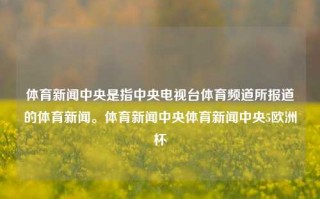 体育新闻中央是指中央电视台体育频道所报道的体育新闻。体育新闻中央体育新闻中央5欧洲杯